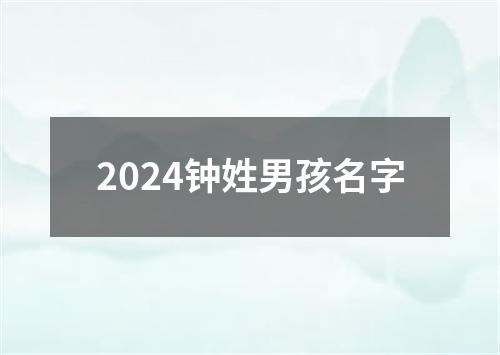 2024钟姓男孩名字